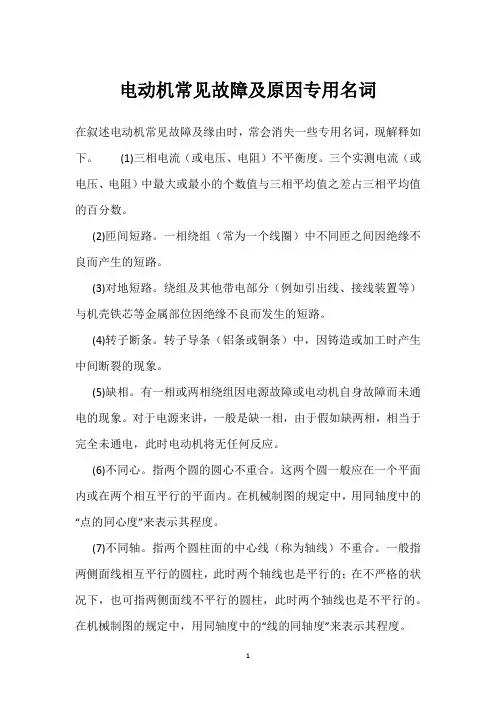 电动机常见故障及原因专用名词

在叙述电动机常见故障及缘由时，常会消失一些专用名词，现解释如下。　(1)三相电流（或电压、电阻）不平衡度。三个实测电流（或电压、电阻）中最大或最小的个数值与三相平均值之差占三相平均值的百分数。

(2)匝间短路。一相绕组（常为一个线圈）中不同匝之间因绝缘不良而产生的短路。

(3)对地短路。绕组及其他带电部分（例如引出线、接线装置等）与机壳铁芯等金属部位因绝缘不良而发生的短路。

(4)转子断条。转子导条（铝条或铜条）中，因铸造或加工时产生中间断裂的现象。

(5)缺相。有一相或两相绕组因电源故障或电动机自身故障而未通电的现象。对于电源来讲，一般是缺一相，由于假如缺两相，相当于完全未通电，此时电动机将无任何反应。

(6)不同心。指两个圆的圆心不重合。这两个圆一般应在一个平面内或在两个相互平行的平面内。在机械制图的规定中，用同轴度中的“点的同心度”来表示其程度。

(7)不同轴。指两个圆柱面的中心线（称为轴线）不重合。一般指两侧面线相互平行的圆柱，此时两个轴线也是平行的；在不严格的状况下，也可指两侧面线不平行的圆柱，此时两个轴线也是不平行的。在机械制图的规定中，用同轴度中的“线的同轴度”来表示其程度。

1